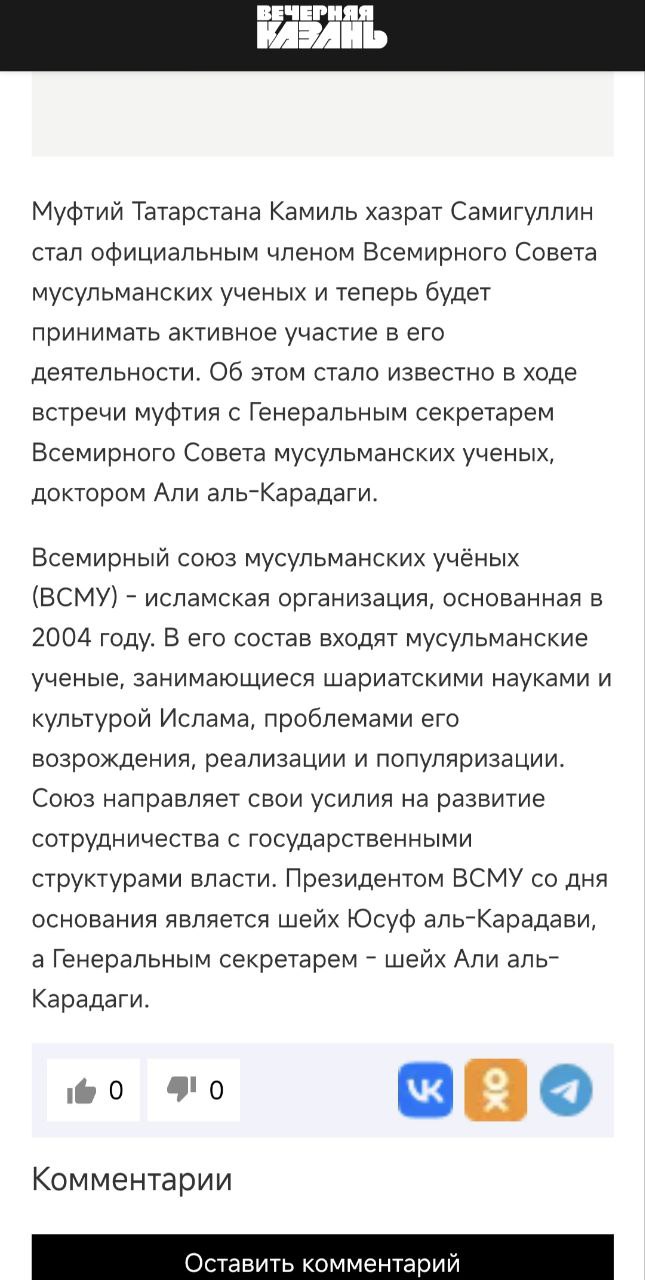 ВЕЧЕРНЯЯ КАЗАНЬ

Муфтий Татарстана Камиль хазрат Самигуллин стал официальным членом Всемирного Совета мусульманских ученых и теперь будет принимать активное участие в его деятельности. Об этом стало известно в ходе встречи муфтия с Генеральным секретарем Всемирного Совета мусульманских ученых, доктором Али аль-Карадаги.

Всемирный союз мусульманских учёных (ВСМУ) - исламская организация, основанная в 2004 году. В его состав входят мусульманские ученые, занимающиеся шариатскими науками и культурой Ислама, проблемами его возрождения, реализации и популяризации. Союз направляет свои усилия на развитие сотрудничества с государственными структурами власти. Президентом ВСМУ со дня основания является шейх Юсуф аль-Карадави, а Генеральным секретарем - шейх Али аль-Карадаги.

0 0

Комментарии

Оставить комментарий